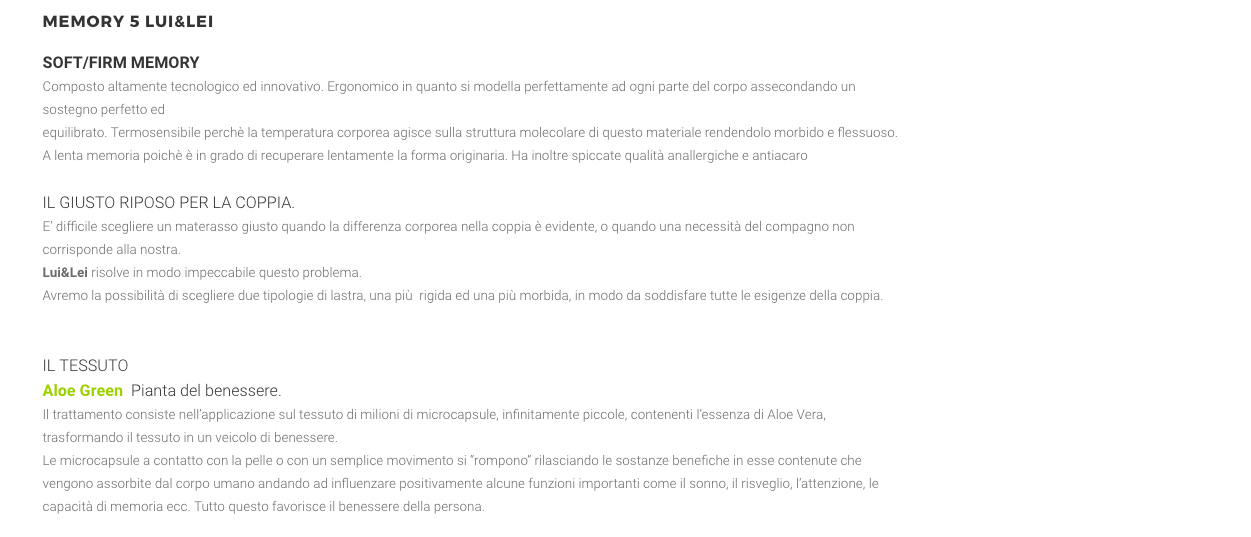 MEMORY 5 LUI&LEI

SOFT/FIRM MEMORY
Composto altamente tecnologico ed innovativo. Ergonomico in quanto si modella perfettamente ad ogni parte del corpo assecondando un sostegno perfetto ed
equilibrato. Termosensibile perchè la temperatura corporea agisce sulla struttura molecolare di questo materiale rendendolo morbido e flessuoso.
A lenta memoria poichè è in grado di recuperare lentamente la forma originaria. Ha inoltre spiccate qualità anallergiche e antiacaro

IL GIUSTO RIPOSO PER LA COPPIA.
E' difficile scegliere un materasso giusto quando la differenza corporea nella coppia è evidente, o quando una necessità del compagno non corrisponde alla nostra.
Lui&Lei risolve in modo impeccabile questo problema.
Avremo la possibilità di scegliere due tipologie di lastra, una più rigida ed una più morbida, in modo da soddisfare tutte le esigenze della coppia.

IL TESSUTO
Aloe Green Pianta del benessere.
Il trattamento consiste nell'applicazione sul tessuto di milioni di microcapsule, infinitamente piccole, contenenti l'essenza di Aloe Vera, trasformando il tessuto in un veicolo di benessere.
Le microcapsule a contatto con la pelle o con un semplice movimento si "rompono" rilasciando le sostanze benefiche in esse contenute che vengono assorbite dal corpo umano andando ad influenzare positivamente alcune funzioni importanti come il sonno, il risveglio, l'attenzione, le capacità di memoria ecc. Tutto questo favorisce il benessere della persona.